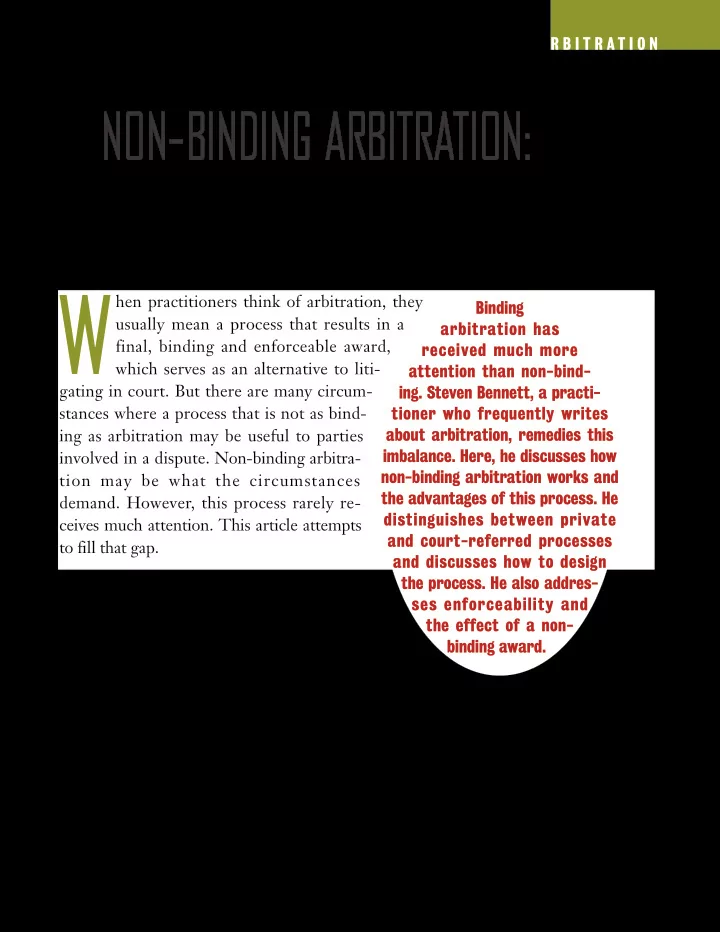 RBITRATION

NON-BINDING ARBITRATION:

When practitioners think of arbitration, they usually mean a process that results in a final, binding and enforceable award, which serves as an alternative to litigating in court. But there are many circumstances where a process that is not as binding as arbitration may be useful to parties involved in a dispute. Non-binding arbitration may be what the circumstances demand. However, this process rarely receives much attention. This article attempts to fill that gap.

Binding arbitration has received much more attention than non-binding. Steven Bennett, a practitioner who frequently writes about arbitration, remedies this imbalance. Here, he discusses how non-binding arbitration works and the advantages of this process. He distinguishes between private and court-referred processes and discusses how to design the process. He also addresses enforceability and the effect of a non-binding award.